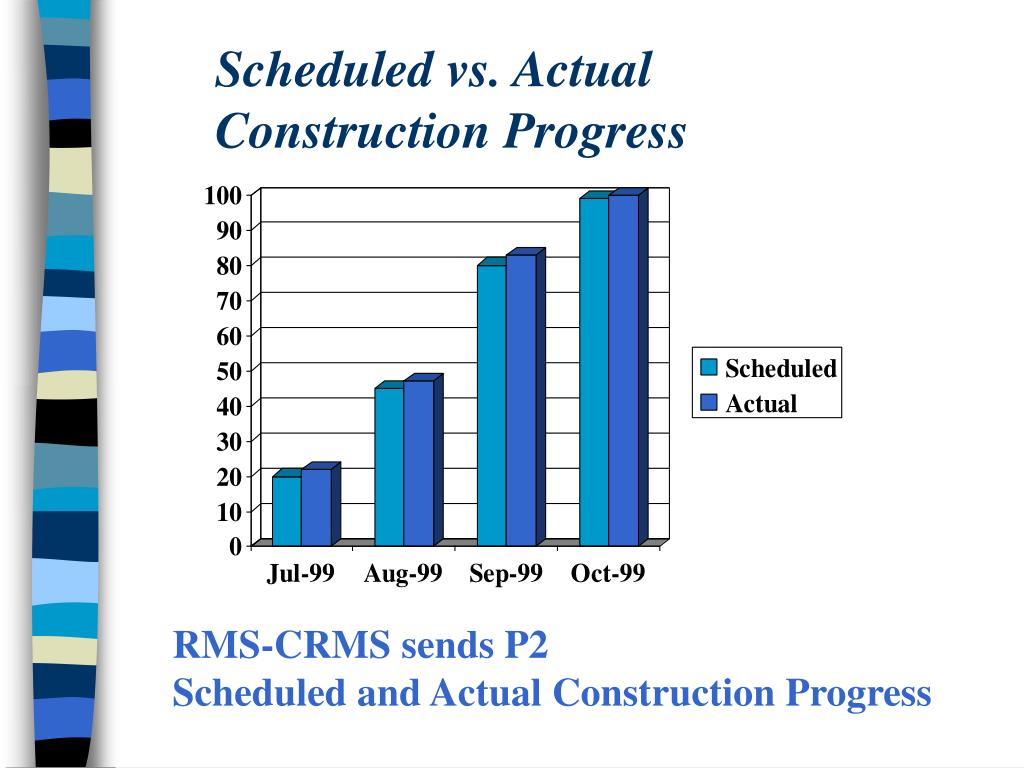 Scheduled vs. Actual Construction Progress

100
90
80
70
60
50
40
30
20
10
0

Jul-99 Aug-99 Sep-99 Oct-99

Scheduled
Actual

RMS-CRMS sends P2
Scheduled and Actual Construction Progress